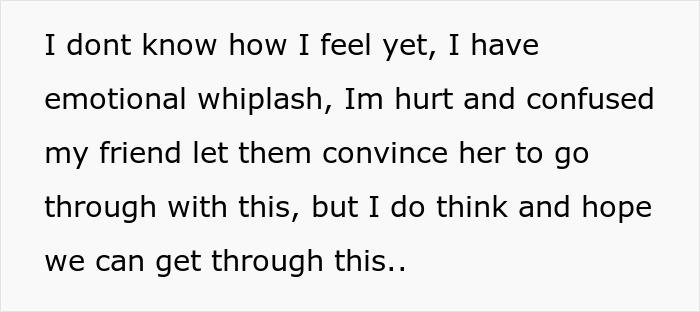 I dont know how I feel yet, I have emotional whiplash, Im hurt and confused my friend let them convince her to go through with this, but I do think and hope we can get through this..